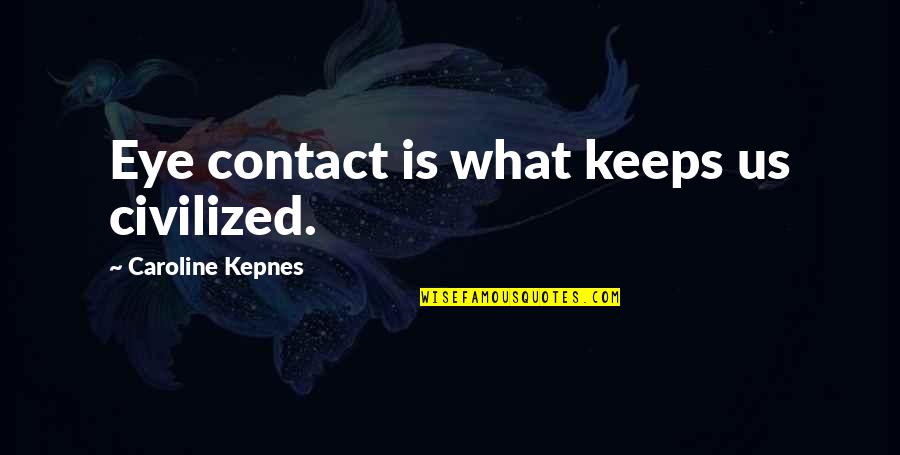 Eye contact is what keeps us civilized.

~ Caroline Kepnes

WISEFAMOUSQUOTES.COM